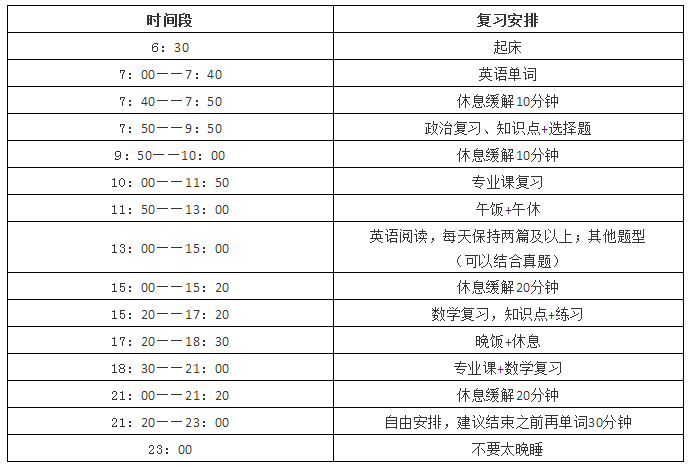 | 时间段 | 复习安排 |
|---|---|
| 6：30 | 起床 |
| 7：00——7：40 | 英语单词 |
| 7：40——7：50 | 休息缓解10分钟 |
| 7：50——9：50 | 政治复习、知识点+选择题 |
| 9：50——10：00 | 休息缓解10分钟 |
| 10：00——11：50 | 专业课复习 |
| 11：50——13：00 | 午饭+午休 |
| 13：00——15：00 | 英语阅读，每天保持两篇及以上；其他题型（可以结合真题） |
| 15：00——15：20 | 休息缓解20分钟 |
| 15：20——17：20 | 数学复习，知识点+练习 |
| 17：20——18：30 | 晚饭+休息 |
| 18：30——21：00 | 专业课+数学复习 |
| 21：00——21：20 | 休息缓解20分钟 |
| 21：20——23：00 | 自由安排，建议结束之前再单词30分钟 |
| 23：00 | 不要太晚睡 |